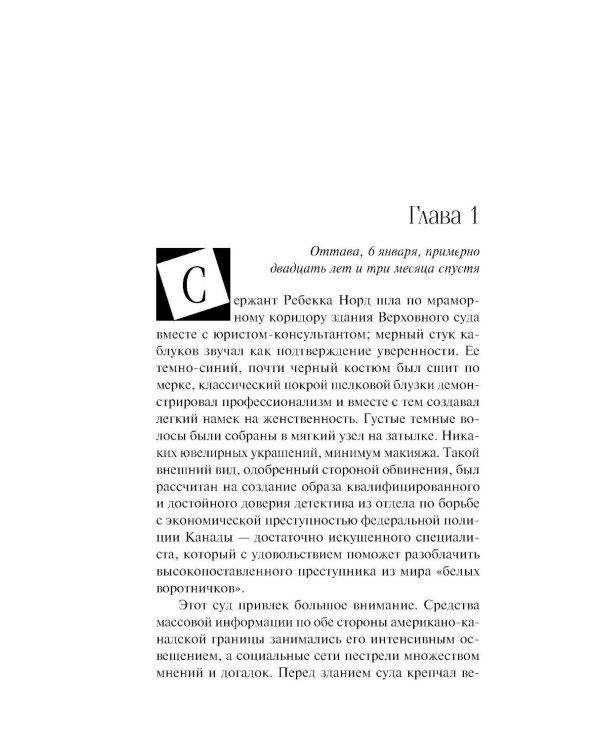 Глава 1

Оттава, 6 января, примерно двадцать лет и три месяца спустя

Сержант Ребекка Норд шла по мраморному коридору здания Верховного суда вместе с юристом-консультантом; мерный стук каблуков звучал как подтверждение уверенности. Ее темно-синий, почти черный костюм был сшит по мерке, классический покрой шелковой блузки демонстрировал профессионализм и вместе с тем создавал легкий намек на женственность. Густые темные волосы были собраны в мягкий узел на затылке. Никаких ювелирных украшений, минимум макияжа. Такой внешний вид, одобренный стороной обвинения, был рассчитан на создание образа квалифицированного и достойного доверия детектива из отдела по борьбе с экономической преступностью федеральной полиции Канады — достаточно искушенного специалиста, который с удовольствием поможет разоблачить высокопоставленного преступника из мира «белых воротничков».

Этот суд привлек большое внимание. Средства массовой информации по обе стороны американо-канадской границы занимались его интенсивным освещением, а социальные сети пестрели множеством мнений и догадок. Перед зданием суда крепчал ве-